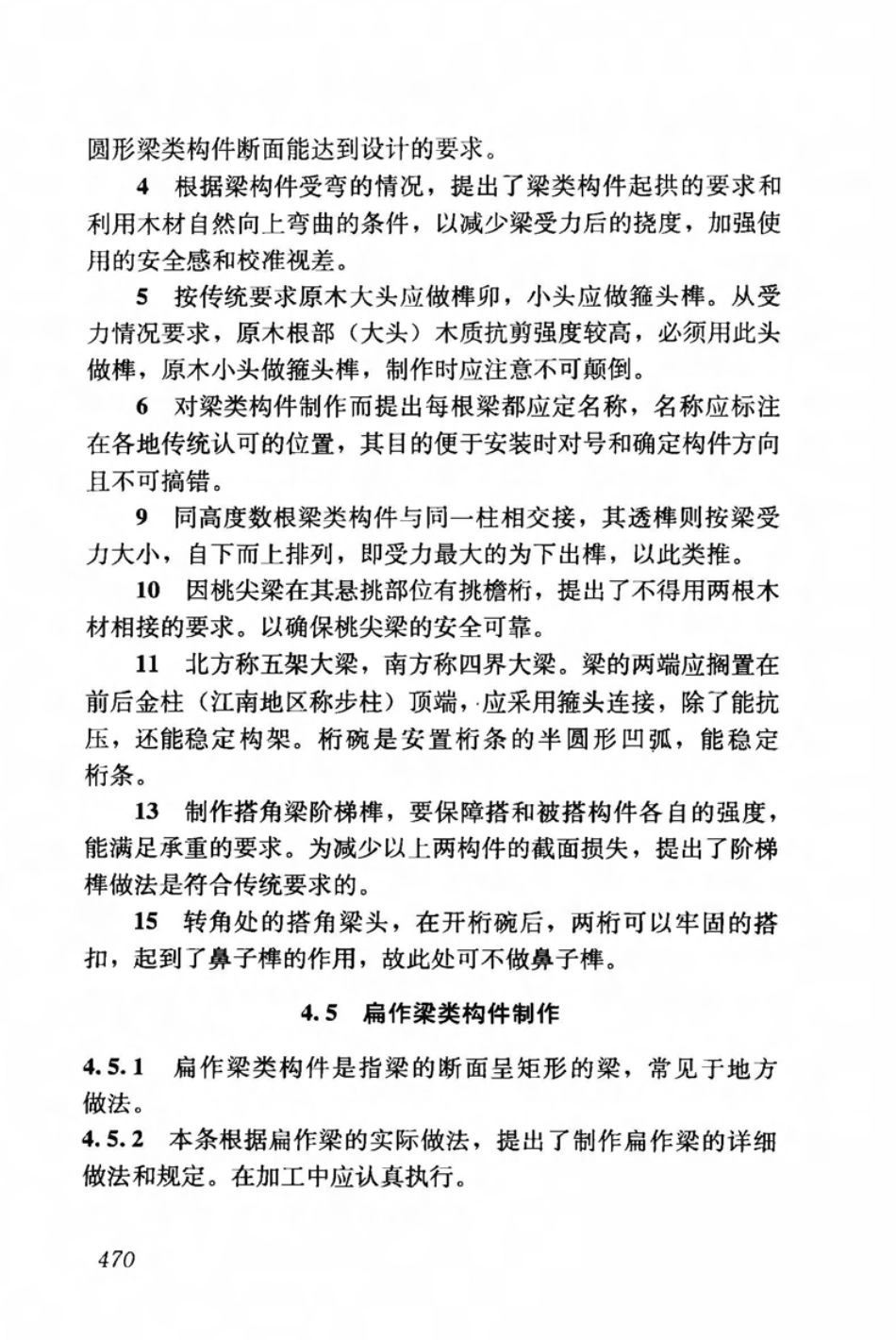 圆形梁类构件断面能达到设计的要求。

4 根据梁构件受弯的情况，提出了梁类构件起拱的要求和利用木材自然向上弯曲的条件，以减少梁受力后的挠度，加强使用的安全感和校准视差。

5 按传统要求原木大头应做榫卯，小头应做箍头榫。从受力情况要求，原木根部（大头）木质抗剪强度较高，必须用此头做榫，原木小头做箍头榫，制作时应注意不可颠倒。

6 对梁类构件制作而提出每根梁都应定名称，名称应标注在各地传统认可的位置，其目的便于安装时对号和确定构件方向且不可搞错。

9 同高度数根梁类构件与同一柱相交接，其透榫则按梁受力大小，自下而上排列，即受力最大的为下出榫，以此类推。

10 因桃尖梁在其悬挑部位有挑檐桁，提出了不得用两根木材相接的要求。以确保桃尖梁的安全可靠。

11 北方称五架大梁，南方称四界大梁。梁的两端应搁置在前后金柱（江南地区称步柱）顶端，应采用箍头连接，除了能抗压，还能稳定构架。桁碗是安置桁条的半圆形凹弧，能稳定桁条。

13 制作搭角梁阶梯榫，要保障搭和被搭构件各自的强度，能满足承重的要求。为减少以上两构件的截面损失，提出了阶梯榫做法是符合传统要求的。

15 转角处的搭角梁头，在开桁碗后，两桁可以牢固的搭扣，起到了鼻子榫的作用，故此处可不做鼻子榫。

4.5 扁作梁类构件制作

4.5.1 扁作梁类构件是指梁的断面呈矩形的梁，常见于地方做法。

4.5.2 本条根据扁作梁的实际做法，提出了制作扁作梁的详细做法和规定。在加工中应认真执行。

470